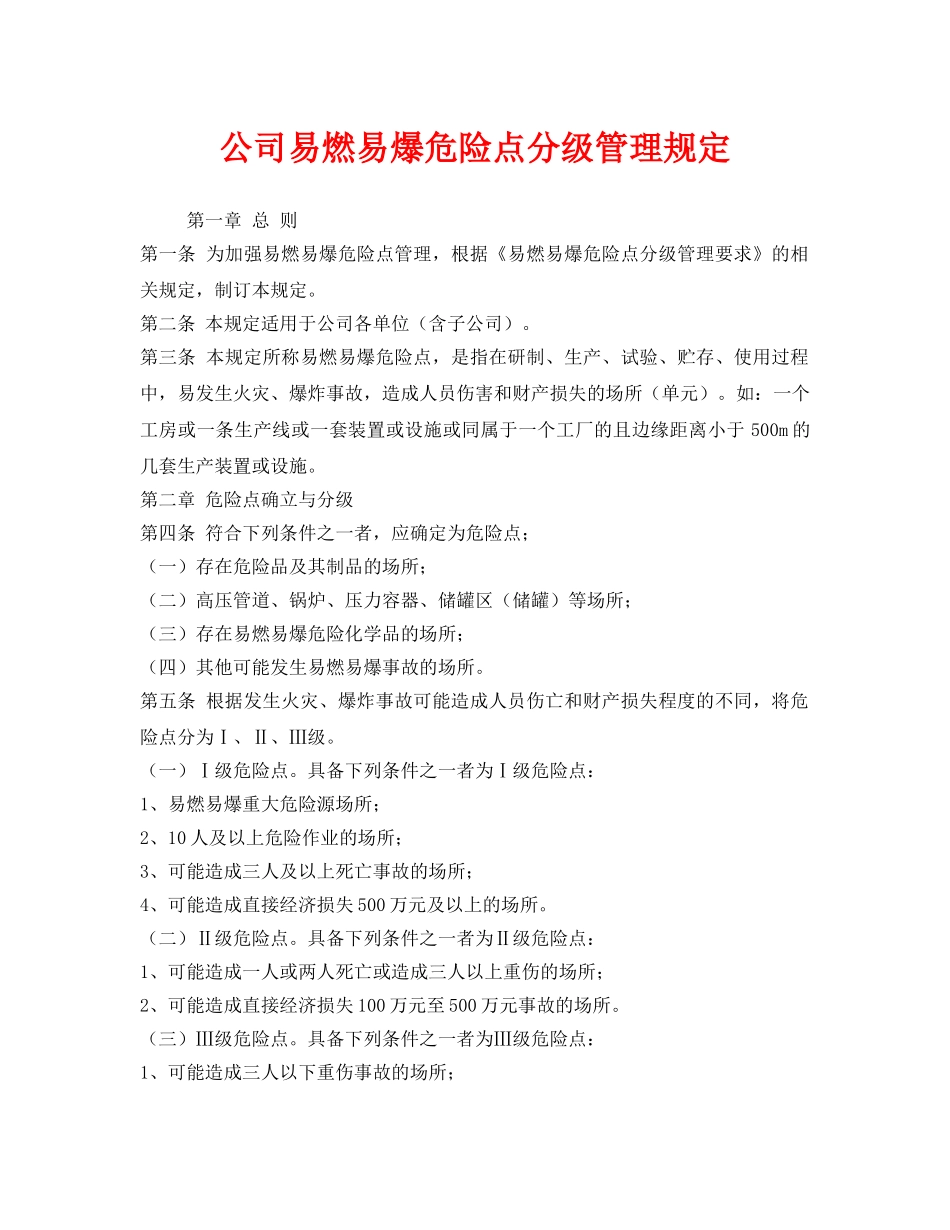 公司易燃易爆危险点分级管理规定

第一章 总 则

第一条 为加强易燃易爆危险点管理，根据《易燃易爆危险点分级管理要求》的相关规定，制订本规定。

第二条 本规定适用于公司各单位（含子公司）。

第三条 本规定所称易燃易爆危险点，是指在研制、生产、试验、贮存、使用过程中，易发生火灾、爆炸事故，造成人员伤害和财产损失的场所（单元）。如：一个工房或一条生产线或一套装置或设施或同属于一个工厂的且边缘距离小于 500m 的几套生产装置或设施。

第二章 危险点确立与分级

第四条 符合下列条件之一者，应确定为危险点；

（一）存在危险品及其制品的场所；

（二）高压管道、锅炉、压力容器、储罐区（储罐）等场所；

（三）存在易燃易爆危险化学品的场所；

（四）其他可能发生易燃易爆事故的场所。

第五条 根据发生火灾、爆炸事故可能造成人员伤亡和财产损失程度的不同，将危险点分为Ⅰ、Ⅱ、Ⅲ级。

（一）Ⅰ级危险点。具备下列条件之一者为Ⅰ级危险点：

1、易燃易爆重大危险源场所；

2、10 人及以上危险作业的场所；

3、可能造成三人及以上死亡事故的场所；

4、可能造成直接经济损失 500 万元及以上的场所。

（二）Ⅱ级危险点。具备下列条件之一者为Ⅱ级危险点：

1、可能造成一人或两人死亡或造成三人以上重伤的场所；

2、可能造成直接经济损失 100 万元至 500 万元事故的场所。

（三）Ⅲ级危险点。具备下列条件之一者为Ⅲ级危险点：

1、可能造成三人以下重伤事故的场所；